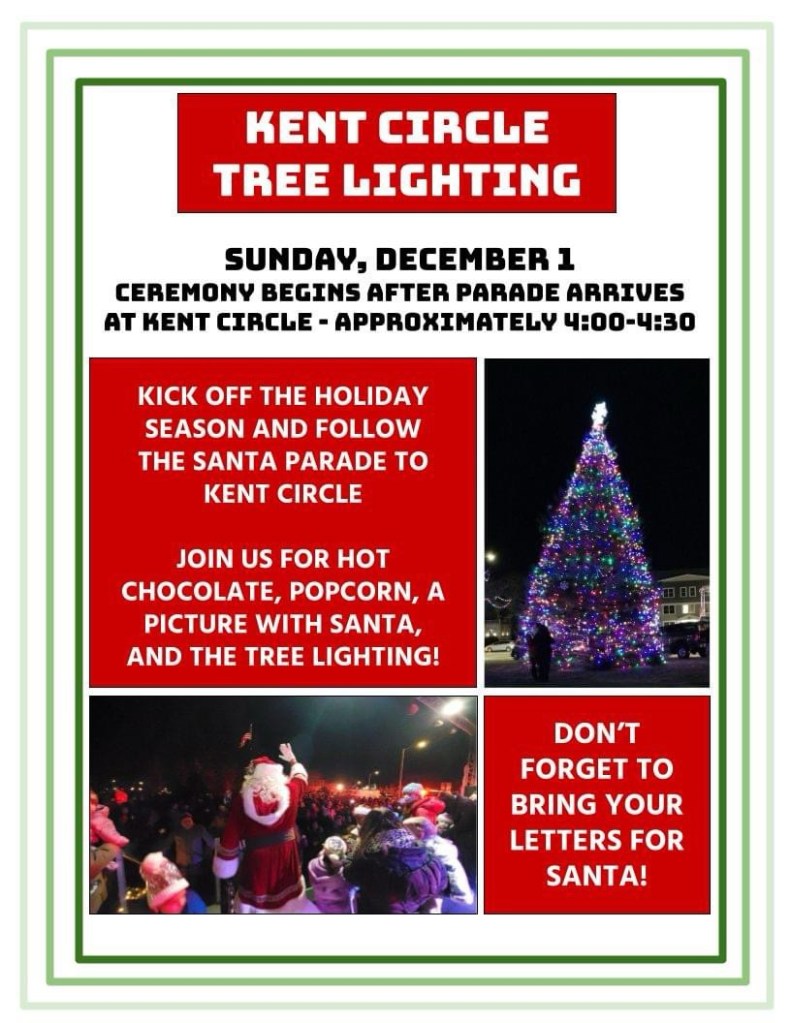 KENT CIRCLE
TREE LIGHTING

SUNDAY, DECEMBER 1
CEREMONY BEGINS AFTER PARADE ARRIVES
AT KENT CIRCLE - APPROXIMATELY 4:00-4:30

KICK OFF THE HOLIDAY SEASON AND FOLLOW THE SANTA PARADE TO KENT CIRCLE

JOIN US FOR HOT CHOCOLATE, POPCORN, A PICTURE WITH SANTA, AND THE TREE LIGHTING!

DON'T FORGET TO BRING YOUR LETTERS FOR SANTA!